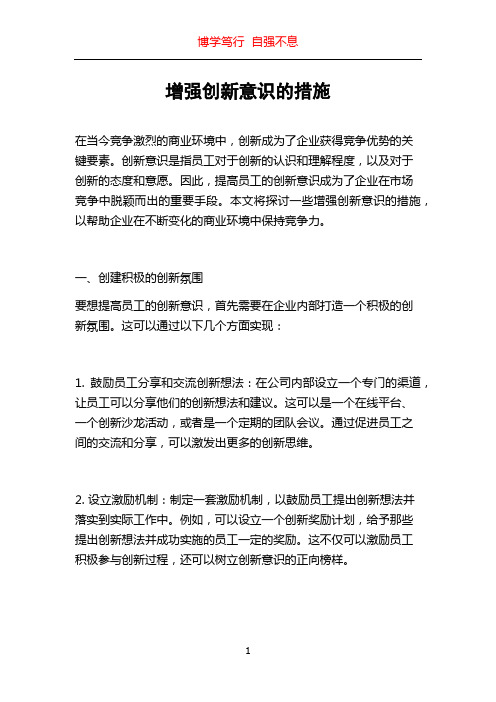 博学笃行 自强不息

增强创新意识的措施

在当今竞争激烈的商业环境中，创新成为了企业获得竞争优势的关键要素。创新意识是指员工对于创新的认识和理解程度，以及对于创新的态度和意愿。因此，提高员工的创新意识成为了企业在市场竞争中脱颖而出的重要手段。本文将探讨一些增强创新意识的措施，以帮助企业在不断变化的商业环境中保持竞争力。

一、创建积极的创新氛围

要想提高员工的创新意识，首先需要在企业内部打造一个积极的创新氛围。这可以通过以下几个方面实现：

1. 鼓励员工分享和交流创新想法：在公司内部设立一个专门的渠道，让员工可以分享他们的创新想法和建议。这可以是一个在线平台、一个创新沙龙活动，或者是一个定期的团队会议。通过促进员工之间的交流和分享，可以激发出更多的创新思维。

2. 设立激励机制：制定一套激励机制，以鼓励员工提出创新想法并落实到实际工作中。例如，可以设立一个创新奖励计划，给予那些提出创新想法并成功实施的员工一定的奖励。这不仅可以激励员工积极参与创新过程，还可以树立创新意识的正向榜样。

1